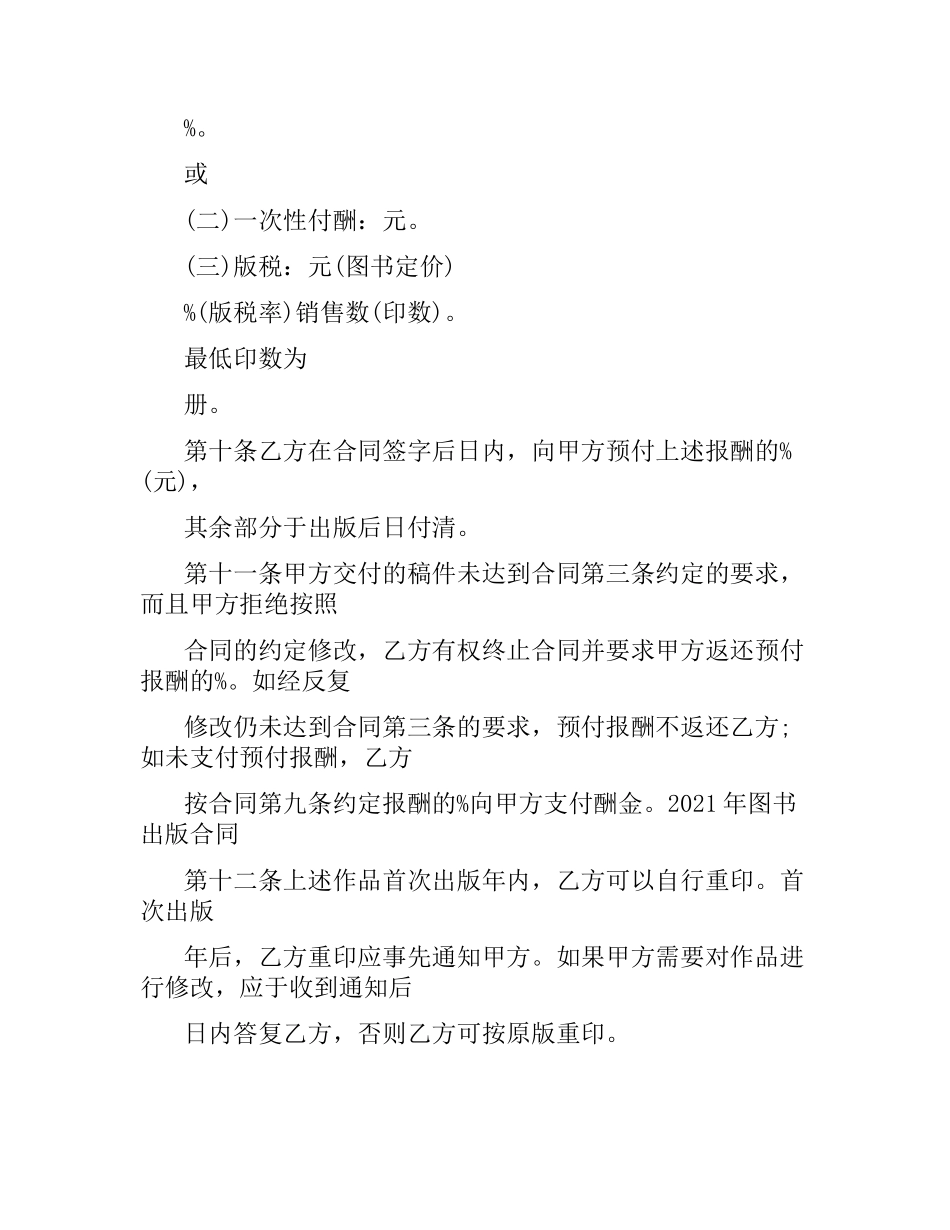 %。

或

(二)一次性付酬：元。

(三)版税：元(图书定价)

%(版税率)销售数(印数)。

最低印数为

册。

第十条乙方在合同签字后日内，向甲方预付上述报酬的%(元)，

其余部分于出版后日付清。

第十一条甲方交付的稿件未达到合同第三条约定的要求，而且甲方拒绝按照

合同的约定修改，乙方有权终止合同并要求甲方返还预付报酬的%。如经反复

修改仍未达到合同第三条的要求，预付报酬不返还乙方;如未支付预付报酬，乙方

按合同第九条约定报酬的%向甲方支付酬金。2021年图书出版合同

第十二条上述作品首次出版年内，乙方可以自行重印。首次出版

年后，乙方重印应事先通知甲方。如果甲方需要对作品进行修改，应于收到通知后

日内答复乙方，否则乙方可按原版重印。